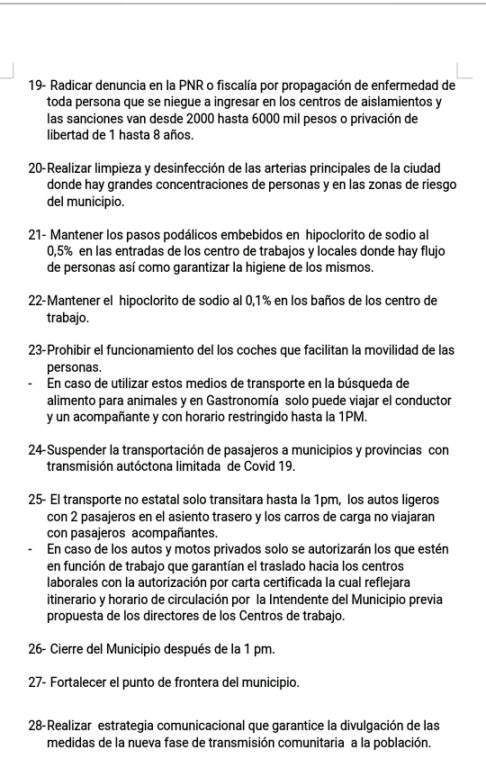 19- Radicar denuncia en la PNR o fiscalía por propagación de enfermedad de toda persona que se niegue a ingresar en los centros de aislamientos y las sanciones van desde 2000 hasta 6000 mil pesos o privación de libertad de 1 hasta 8 años.

20-Realizar limpieza y desinfección de las arterias principales de la ciudad donde hay grandes concentraciones de personas y en las zonas de riesgo del municipio.

21- Mantener los pasos podálicos embebidos en hipoclorito de sodio al 0,5% en las entradas de los centro de trabajos y locales donde hay flujo de personas así como garantizar la higiene de los mismos.

22-Mantener el hipoclorito de sodio al 0,1% en los baños de los centro de trabajo.

23-Prohibir el funcionamiento del los coches que facilitan la movilidad de las personas.
- En caso de utilizar estos medios de transporte en la búsqueda de alimento para animales y en Gastronomía solo puede viajar el conductor y un acompañante y con horario restringido hasta la 1PM.

24-Suspender la transportación de pasajeros a municipios y provincias con transmisión autóctona limitada de Covid 19.

25- El transporte no estatal solo transitara hasta la 1pm, los autos ligeros con 2 pasajeros en el asiento trasero y los carros de carga no viajaran con pasajeros acompañantes.
- En caso de los autos y motos privados solo se autorizarán los que estén en función de trabajo que garantían el traslado hacia los centros laborales con la autorización por carta certificada la cual reflejara itinerario y horario de circulación por la Intendente del Municipio previa propuesta de los directores de los Centros de trabajo.

26- Cierre del Municipio después de la 1 pm.

27- Fortalecer el punto de frontera del municipio.

28-Realizar estrategia comunicacional que garantice la divulgación de las medidas de la nueva fase de transmisión comunitaria a la población.